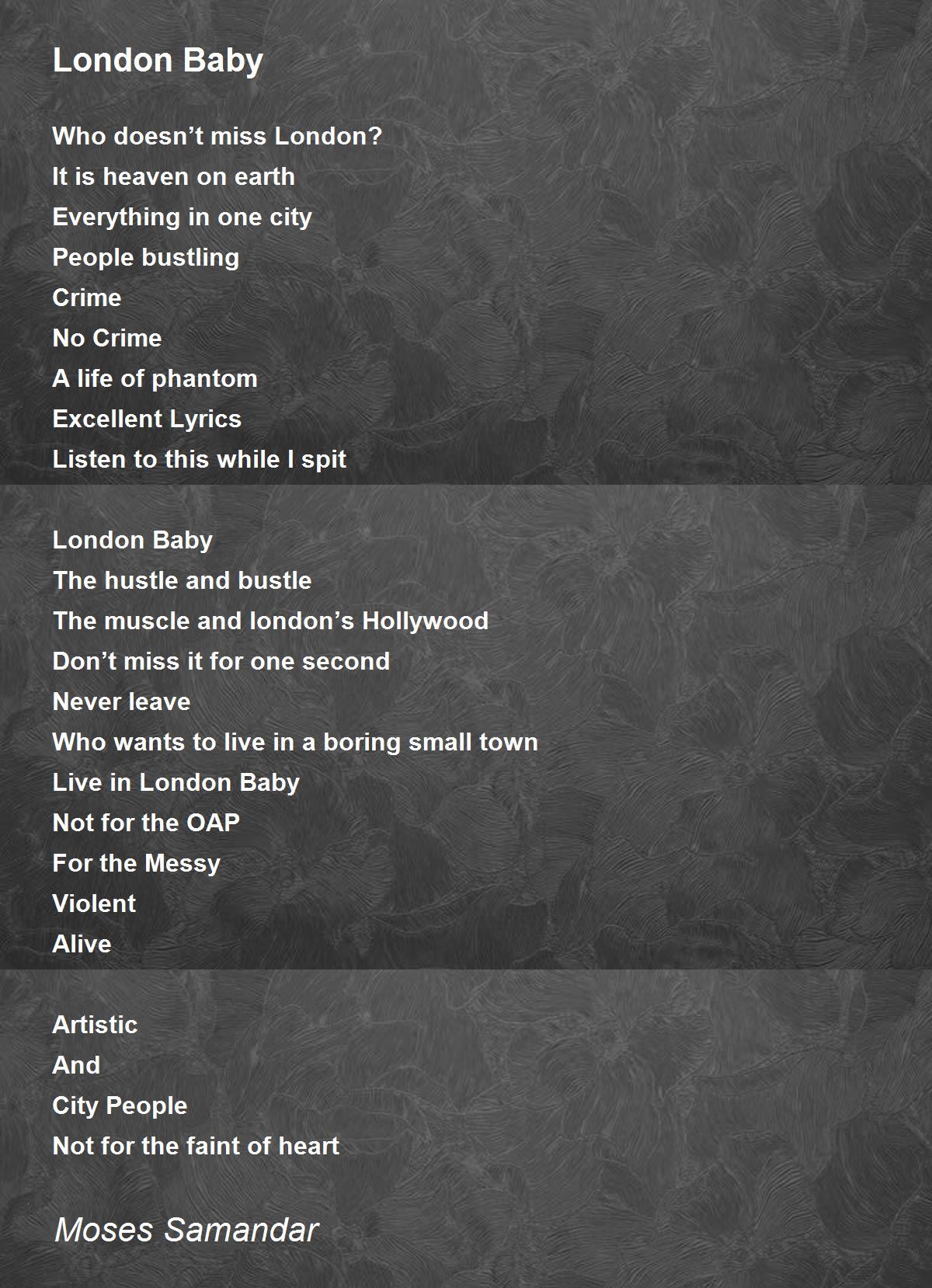 London Baby

Who doesn’t miss London?
It is heaven on earth
Everything in one city
People bustling
Crime
No Crime
A life of phantom
Excellent Lyrics
Listen to this while I spit

London Baby
The hustle and bustle
The muscle and london’s Hollywood
Don’t miss it for one second
Never leave
Who wants to live in a boring small town
Live in London Baby
Not for the OAP
For the Messy
Violent
Alive

Artistic
And
City People
Not for the faint of heart

Moses Samandar